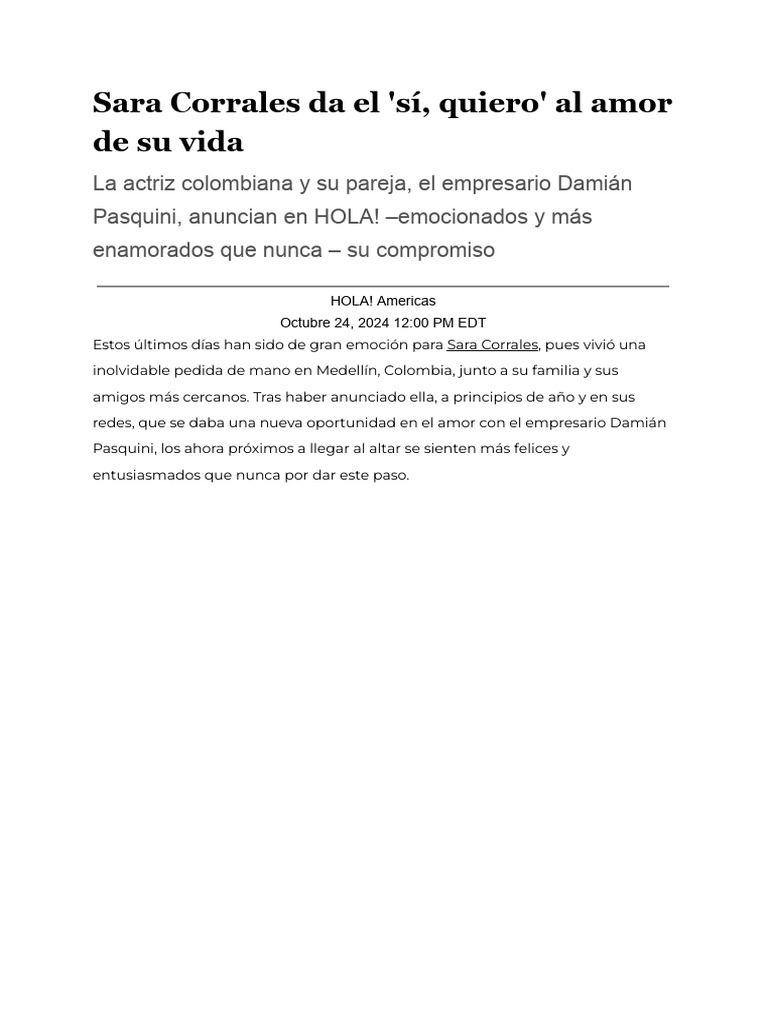 Sara Corrales da el 'sí, quiero' al amor de su vida

La actriz colombiana y su pareja, el empresario Damián Pasquini, anuncian en HOLA! –emocionados y más enamorados que nunca – su compromiso

HOLA! Americas
Octubre 24, 2024 12:00 PM EDT

Estos últimos días han sido de gran emoción para Sara Corrales, pues vivió una inolvidable pedida de mano en Medellín, Colombia, junto a su familia y sus amigos más cercanos. Tras haber anunciado ella, a principios de año y en sus redes, que se daba una nueva oportunidad en el amor con el empresario Damián Pasquini, los ahora próximos a llegar al altar se sienten más felices y entusiasmados que nunca por dar este paso.